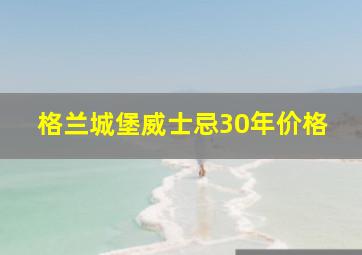 格兰城堡威士忌30年价格